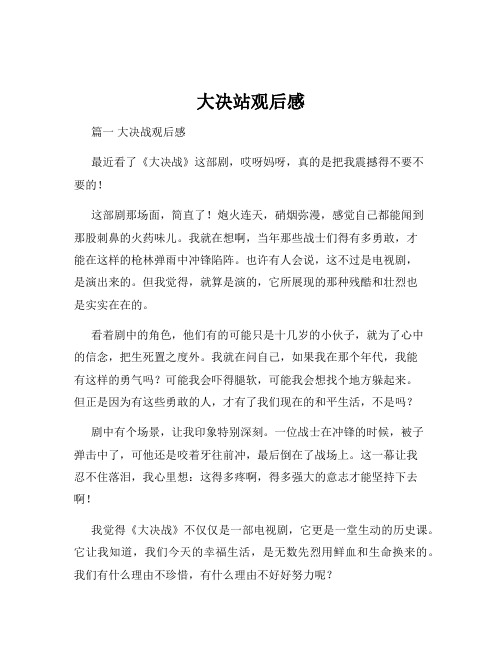 大决站观后感

篇一 大决战观后感

最近看了《大决战》这部剧，哎呀妈呀，真的是把我震撼得不要不要的！

这部剧那场面，简直了！炮火连天，硝烟弥漫，感觉自己都能闻到那股刺鼻的火药味儿。我就在想啊，当年那些战士们得有多勇敢，才能在这样的枪林弹雨中冲锋陷阵。也许有人会说，这不过是电视剧，是演出来的。但我觉得，就算是演的，它所展现的那种残酷和壮烈也是实实在在的。

看着剧中的角色，他们有的可能只是十几岁的小伙子，就为了心中的信念，把生死置之度外。我就在问自己，如果我在那个年代，我能有这样的勇气吗？可能我会吓得腿软，可能我会想找个地方躲起来。但正是因为有这些勇敢的人，才有了我们现在的和平生活，不是吗？

剧中有个场景，让我印象特别深刻。一位战士在冲锋的时候，被子弹击中了，可他还是咬着牙往前冲，最后倒在了战场上。这一幕让我忍不住落泪，我心里想：这得多疼啊，得多强大的意志才能坚持下去啊！

我觉得《大决战》不仅仅是一部电视剧，它更是一堂生动的历史课。它让我知道，我们今天的幸福生活，是无数先烈用鲜血和生命换来的。我们有什么理由不珍惜，有什么理由不好好努力呢？